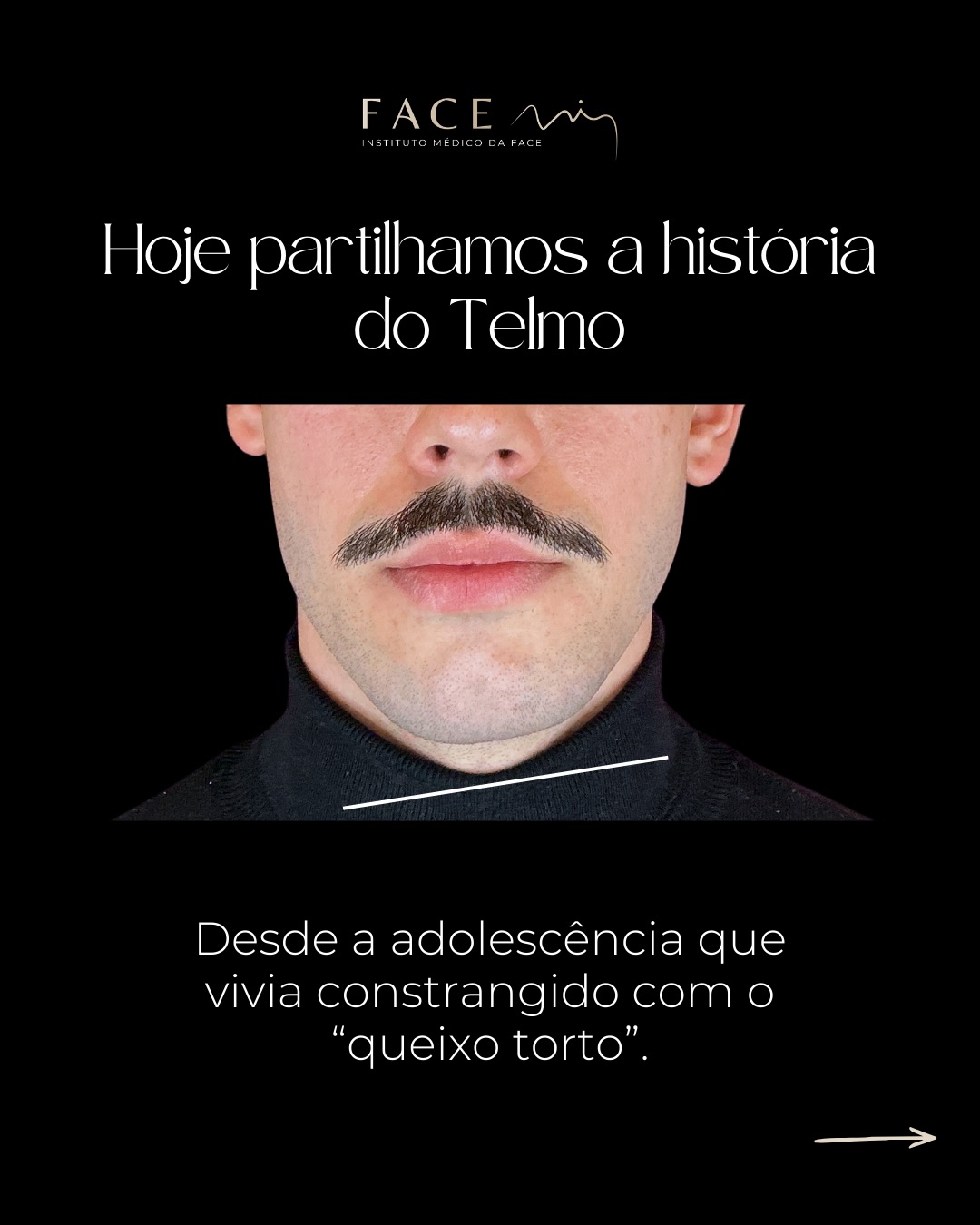 FACE
INSTITUTO MÉDICO DA FACE

Hoje partilhamos a história do Telmo

Desde a adolescência que vivia constrangido com o “queixo torto”.